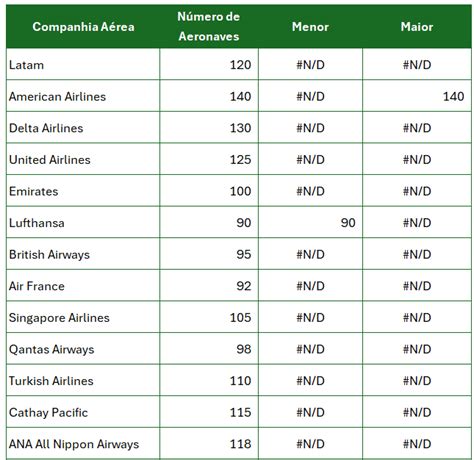 | Companhia Aérea | Número de Aeronaves | Menor | Maior |
|---|---|---|---|
| Latam | 120 | #N/D | #N/D |
| American Airlines | 140 | #N/D | 140 |
| Delta Airlines | 130 | #N/D | #N/D |
| United Airlines | 125 | #N/D | #N/D |
| Emirates | 100 | #N/D | #N/D |
| Lufthansa | 90 | 90 | #N/D |
| British Airways | 95 | #N/D | #N/D |
| Air France | 92 | #N/D | #N/D |
| Singapore Airlines | 105 | #N/D | #N/D |
| Qantas Airways | 98 | #N/D | #N/D |
| Turkish Airlines | 110 | #N/D | #N/D |
| Cathay Pacific | 115 | #N/D | #N/D |
| ANA All Nippon Airways | 118 | #N/D | #N/D |